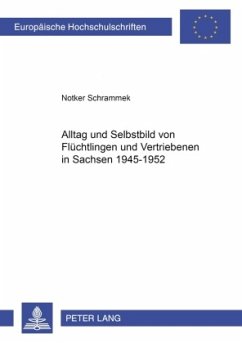 Europäische Hochschulschriften

Notker Schrammek

Alltag und Selbstbild von Flüchtlingen und Vertriebenen in Sachsen 1945-1952

PETER LANG